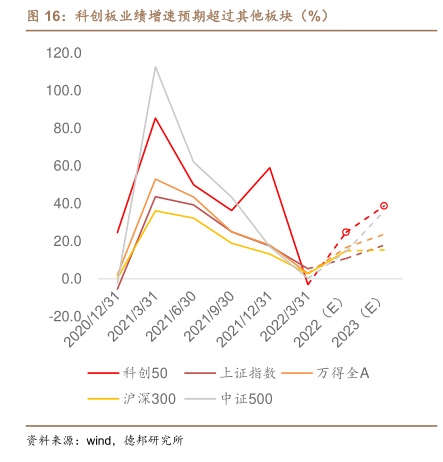 图 16：科创板业绩增速预期超过其他板块（%）

120.0
100.0
80.0
60.0
40.0
20.0
0.0
-20.0

2020/12/31
2021/3/31
2021/6/30
2021/9/30
2021/12/31
2022/3/31
2022（E）
2023（E）

科创50
上证指数
万得全A
沪深300
中证500

资料来源：wind，德邦研究所